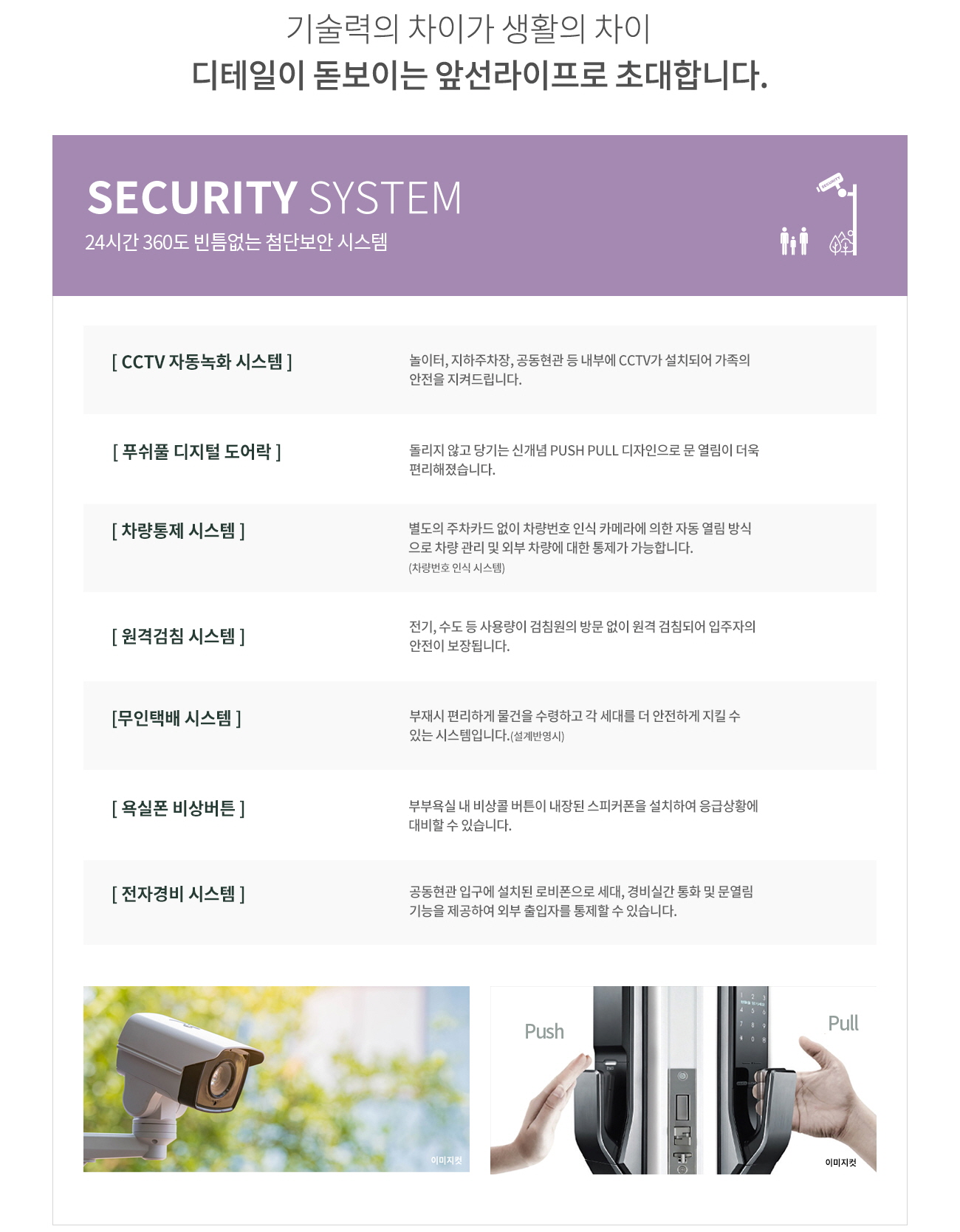 기술력의 차이가 생활의 차이
디테일이 돋보이는 앞선라이프로 초대합니다.

SECURITY SYSTEM
24시간 360도 빈틈없는 첨단보안 시스템

SECURITY

[ CCTV 자동녹화 시스템 ]
놀이터, 지하주차장, 공동현관 등 내부에 CCTV가 설치되어 가족의 안전을 지켜드립니다.

[ 푸쉬풀 디지털 도어락 ]
돌리지 않고 당기는 신개념 PUSH PULL 디자인으로 문 열림이 더욱 편리해졌습니다.

[ 차량통제 시스템 ]
별도의 주차카드 없이 차량번호 인식 카메라에 의한 자동 열림 방식으로 차량 관리 및 외부 차량에 대한 통제가 가능합니다.
(차량번호 인식 시스템)

[ 원격검침 시스템 ]
전기, 수도 등 사용량이 검침원의 방문 없이 원격 검침되어 입주자의 안전이 보장됩니다.

[무인택배 시스템 ]
부재시 편리하게 물건을 수령하고 각 세대를 더 안전하게 지킬 수 있는 시스템입니다.(설계반영시)

[ 욕실폰 비상버튼 ]
부부욕실 내 비상콜 버튼이 내장된 스피커폰을 설치하여 응급상황에 대비할 수 있습니다.

[ 전자경비 시스템 ]
공동현관 입구에 설치된 로비폰으로 세대, 경비실간 통화 및 문열림 기능을 제공하여 외부 출입자를 통제할 수 있습니다.

이미지컷

Push
Pull
이미지컷